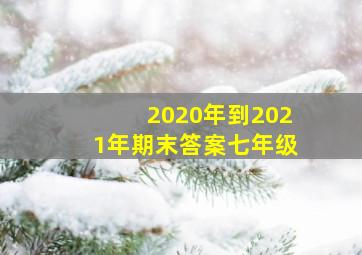 2020年到2021年期末答案七年级